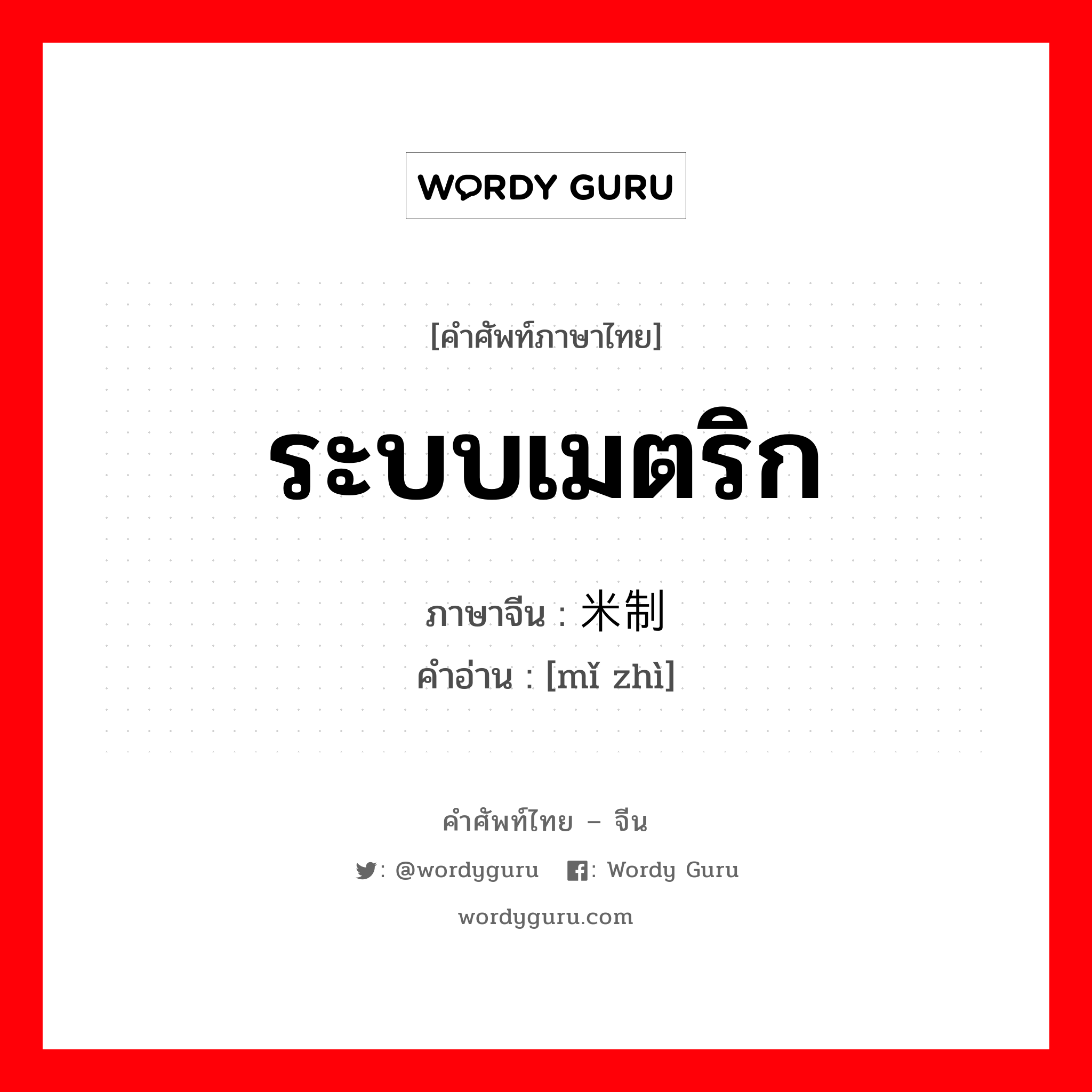 WORDY GURU

[คำศัพท์ภาษาไทย]

ระบบเมตริก

ภาษาจีน : 米制
คำอ่าน : [mǐ zhì]

คำศัพท์ไทย – จีน

: @wordyguru : Wordy Guru

wordyguru.com